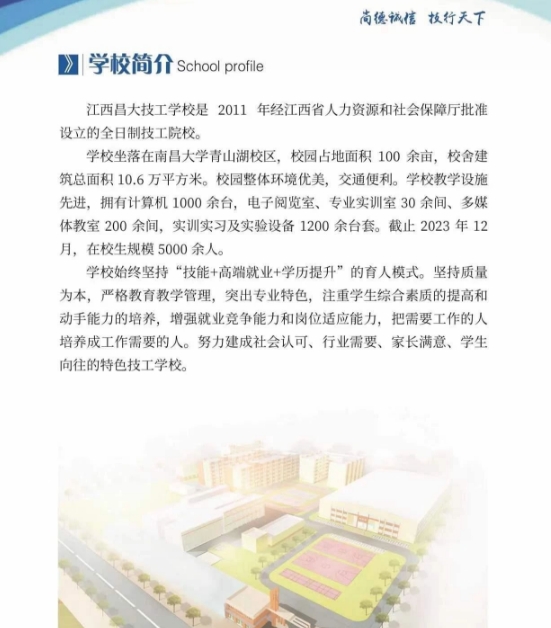 尚德诚信 技行天下

学校简介 School profile

江西昌大技工学校是 2011 年经江西省人力资源和社会保障厅批准设立的全日制技工院校。

学校坐落在南昌大学青山湖校区，校园占地面积 100 余亩，校舍建筑总面积 10.6 万平方米。校园整体环境优美，交通便利。学校教学设施先进，拥有计算机 1000 余台，电子阅览室、专业实训室 30 余间、多媒体教室 200 余间，实训实习及实验设备 1200 余台套。截止 2023 年 12 月，在校生规模 5000 余人。

学校始终坚持“技能+高端就业+学历提升”的育人模式。坚持质量为本，严格教育教学管理，突出专业特色，注重学生综合素质的提高和动手能力的培养，增强就业竞争能力和岗位适应能力，把需要工作的人培养成工作需要的人。努力建成社会认可、行业需要、家长满意、学生向往的特色技工学校。